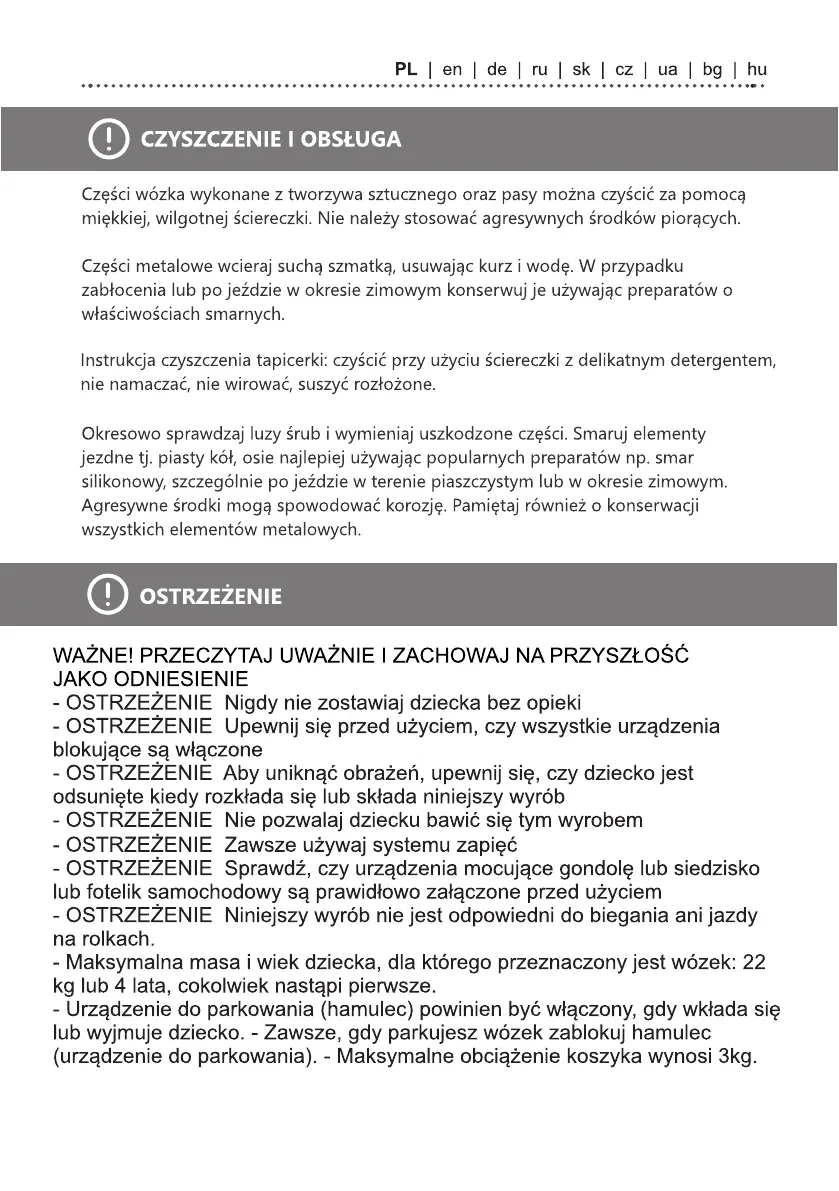 PL | en | de | ru | sk | cz | ua | bg | hu

CZYSZCZENIE I OBSŁUGA

Części wózka wykonane z tworzywa sztucznego oraz pasy można czyścić za pomocą miękkiej, wilgotnej ściereczki. Nie należy stosować agresywnych środków piorących.

Części metalowe wcieraj suchą szmatką, usuwając kurz i wodę. W przypadku zabłocenia lub po jeździe w okresie zimowym konserwuj je używając preparatów o właściwościach smarnych.

Instrukcja czyszczenia tapicerki: czyścić przy użyciu ściereczki z delikatnym detergentem, nie namaczać, nie wirować, suszyć rozłożone.

Okresowo sprawdzaj luzy śrub i wymieniaj uszkodzone części. Smaruj elementy jezdne tj. piasty kół, osie najlepiej używając popularnych preparatów np. smar silikonowy, szczególnie po jeździe w terenie piaszczystym lub w okresie zimowym. Agresywne środki mogą spowodować korozję. Pamiętaj również o konserwacji wszystkich elementów metalowych.

OSTRZEŻENIE

WAŻNE! PRZECZYTAJ UWAŻNIE I ZACHOWAJ NA PRZYSZŁOŚĆ JAKO ODNIESIENIE
- OSTRZEŻENIE Nigdy nie zostawiaj dziecka bez opieki
- OSTRZEŻENIE Upewnij się przed użyciem, czy wszystkie urządzenia blokujące są włączone
- OSTRZEŻENIE Aby uniknąć obrażeń, upewnij się, czy dziecko jest odsunięte kiedy rozkłada się lub składa niniejszy wyrób
- OSTRZEŻENIE Nie pozwalaj dziecku bawić się tym wyrobem
- OSTRZEŻENIE Zawsze używaj systemu zapięć
- OSTRZEŻENIE Sprawdź, czy urządzenia mocujące gondolę lub siedzisko lub fotelik samochodowy są prawidłowo załączone przed użyciem
- OSTRZEŻENIE Niniejszy wyrób nie jest odpowiedni do biegania ani jazdy na rolkach.
- Maksymalna masa i wiek dziecka, dla którego przeznaczony jest wózek: 22 kg lub 4 lata, cokolwiek nastąpi pierwsze.
- Urządzenie do parkowania (hamulec) powinien być włączony, gdy wkłada się lub wyjmuje dziecko. - Zawsze, gdy parkujesz wózek zablokuj hamulec (urządzenie do parkowania). - Maksymalne obciążenie koszyka wynosi 3kg.